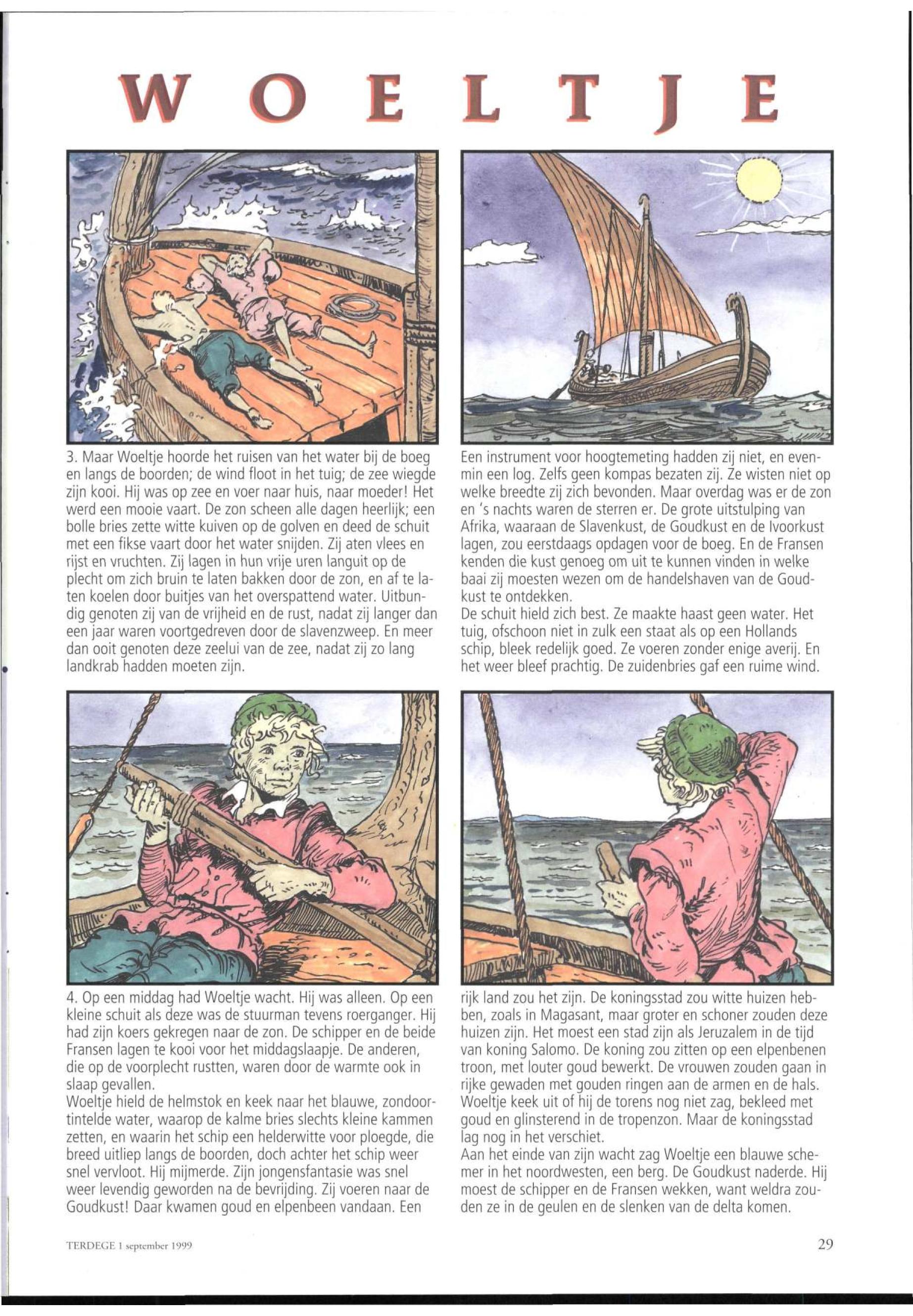 WOELTJE

3. Maar Woeltje hoorde het ruisen van het water bij de boeg en langs de boorden; de wind floot in het tuig; de zee wiegde zijn kooi. Hij was op zee en voer naar huis, naar moeder! Het werd een mooie vaart. De zon scheen alle dagen heerlijk; een bolle bries zette witte kuiven op de golven en deed de schuit met een fikse vaart door het water snijden. Zij aten vlees en rijst en vruchten. Zij lagen in hun vrije uren languit op de plecht om zich bruin te laten bakken door de zon, en af te laten koelen door buitjes van het overspattend water. Uitbundig genoten zij van de vrijheid en de rust, nadat zij langer dan een jaar waren voortgedreven door de slavenzweep. En meer dan ooit genoten deze zeelui van de zee, nadat zij zo lang landkrab hadden moeten zijn.

Een instrument voor hoogtemeting hadden zij niet, en evenmin een log. Zelfs geen kompas bezaten zij. Ze wisten niet op welke breedte zij zich bevonden. Maar overdag was er de zon en 's nachts waren de sterren er. De grote uitstulping van Afrika, waaraan de Slavenkust, de Goudkust en de Ivoorkust lagen, zou eerstdaags opdagen voor de boeg. En de Fransen kenden die kust genoeg om uit te kunnen vinden in welke baai zij moesten wezen om de handelshaven van de Goudkust te ontdekken.
De schuit hield zich best. Ze maakte haast geen water. Het tuig, ofschoon niet in zulk een staat als op een Hollands schip, bleek redelijk goed. Ze voeren zonder enige averij. En het weer bleef prachtig. De zuidenbries gaf een ruime wind.

4. Op een middag had Woeltje wacht. Hij was alleen. Op een kleine schuit als deze was de stuurman tevens roerganger. Hij had zijn koers gekregen naar de zon. De schipper en de beide Fransen lagen te kooi voor het middagslaapje. De anderen, die op de voorplecht rustten, waren door de warmte ook in slaap gevallen.
Woeltje hield de helmstok en keek naar het blauwe, zondoortintelde water, waarop de kalme bries slechts kleine kammen zetten, en waarin het schip een helderwitte voor ploegde, die breed uitliep langs de boorden, doch achter het schip weer snel vervloot. Hij mijmerde. Zijn jongensfantasie was snel weer levendig geworden na de bevrijding. Zij voeren naar de Goudkust! Daar kwamen goud en elpenbeen vandaan. Een

rijk land zou het zijn. De koningsstad zou witte huizen hebben, zoals in Magasant, maar groter en schoner zouden deze huizen zijn. Het moest een stad zijn als Jeruzalem in de tijd van koning Salomo. De koning zou zitten op een elpenbenen troon, met louter goud bewerkt. De vrouwen zouden gaan in rijke gewaden met gouden ringen aan de armen en de hals. Woeltje keek uit of hij de torens nog niet zag, bekleed met goud en glinsterend in de tropenzon. Maar de koningsstad lag nog in het verschiet.
Aan het einde van zijn wacht zag Woeltje een blauwe schemer in het noordwesten, een berg. De Goudkust naderde. Hij moest de schipper en de Fransen wekken, want weldra zouden ze in de geulen en de slenken van de delta komen.

TERDEGE 1 september 1999

29